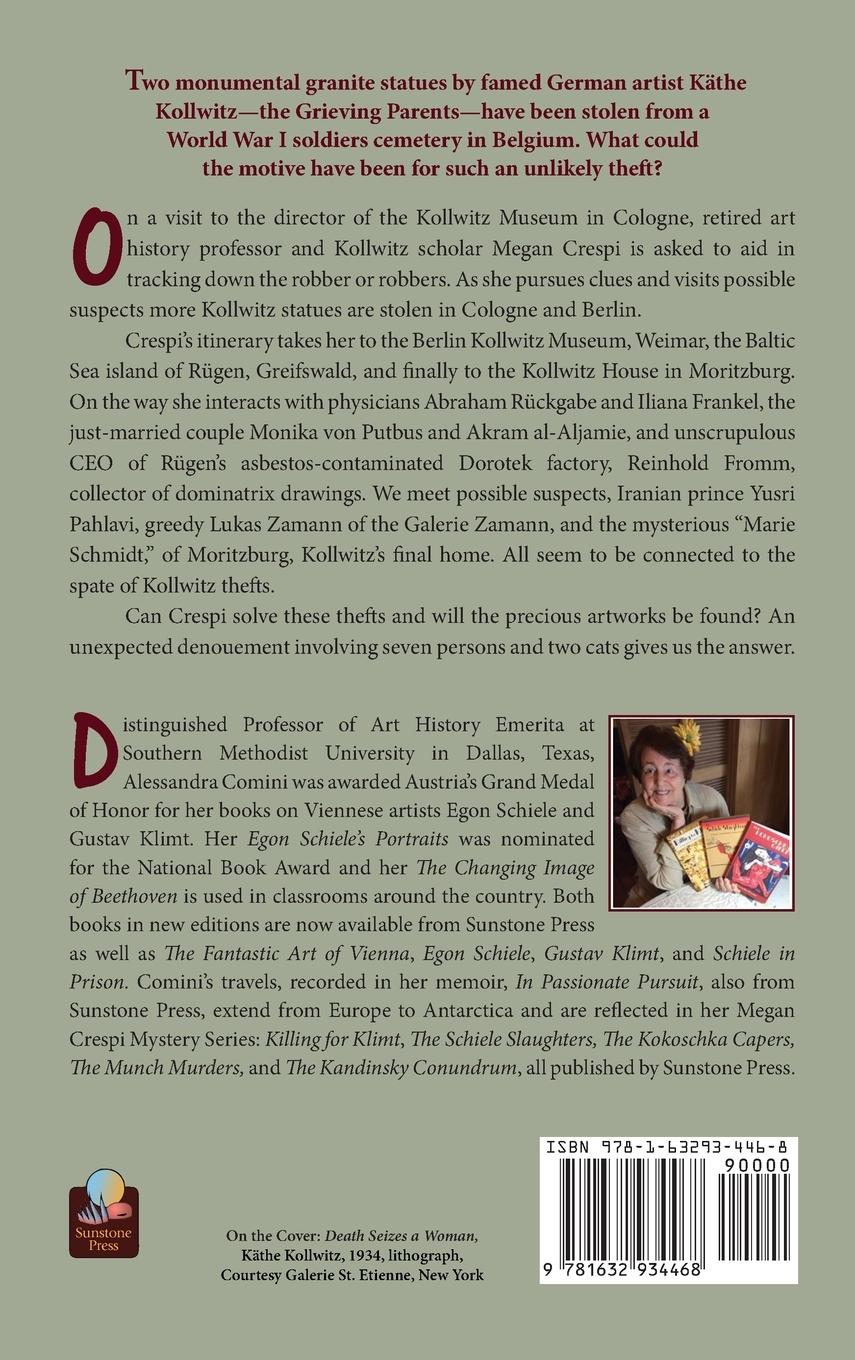 Two monumental granite statues by famed German artist Käthe Kollwitz—the Grieving Parents—have been stolen from a World War I soldiers cemetery in Belgium. What could the motive have been for such an unlikely theft?

On a visit to the director of the Kollwitz Museum in Cologne, retired art history professor and Kollwitz scholar Megan Crespi is asked to aid in tracking down the robber or robbers. As she pursues clues and visits possible suspects more Kollwitz statues are stolen in Cologne and Berlin.

Crespi's itinerary takes her to the Berlin Kollwitz Museum, Weimar, the Baltic Sea island of Rügen, Greifswald, and finally to the Kollwitz House in Moritzburg. On the way she interacts with physicians Abraham Rückgabe and Iliana Frankel, the just-married couple Monika von Putbus and Akram al-Aljamie, and unscrupulous CEO of Rügen's asbestos-contaminated Dorotek factory, Reinhold Fromm, collector of dominatrix drawings. We meet possible suspects, Iranian prince Yusri Pahlavi, greedy Lukas Zamann of the Galerie Zamann, and the mysterious "Marie Schmidt," of Moritzburg, Kollwitz's final home. All seem to be connected to the spate of Kollwitz thefts.

Can Crespi solve these thefts and will the precious artworks be found? An unexpected denouement involving seven persons and two cats gives us the answer.

Distinguished Professor of Art History Emerita at Southern Methodist University in Dallas, Texas, Alessandra Comini was awarded Austria's Grand Medal of Honor for her books on Viennese artists Egon Schiele and Gustav Klimt. Her Egon Schiele's Portraits was nominated for the National Book Award and her The Changing Image of Beethoven is used in classrooms around the country. Both books in new editions are now available from Sunstone Press as well as The Fantastic Art of Vienna, Egon Schiele, Gustav Klimt, and Schiele in Prison. Comini's travels, recorded in her memoir, In Passionate Pursuit, also from Sunstone Press, extend from Europe to Antarctica and are reflected in her Megan Crespi Mystery Series: Killing for Klimt, The Schiele Slaughters, The Kokoschka Capers, The Munch Murders, and The Kandinsky Conundrum, all published by Sunstone Press.

Sunstone Press

On the Cover: Death Seizes a Woman, Käthe Kollwitz, 1934, lithograph, Courtesy Galerie St. Etienne, New York

ISBN 978-1-63293-446-8
90000
9 781632 934468